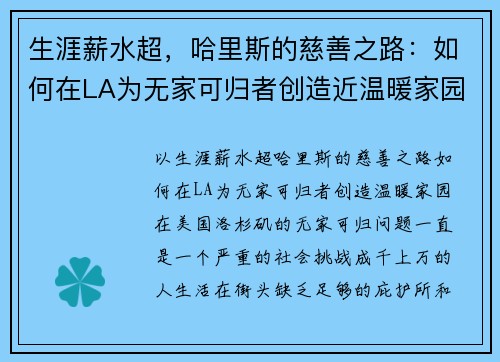 生涯薪水超，哈里斯的慈善之路：如何在LA为无家可归者创造近温暖家园

以生涯薪水超哈里斯的慈善之路如何在LA为无家可归者创造温暖家园在美国洛杉矶的无家可归问题一直是一个严重的社会挑战成千上万的人生活在街头缺乏足够的庇护所和